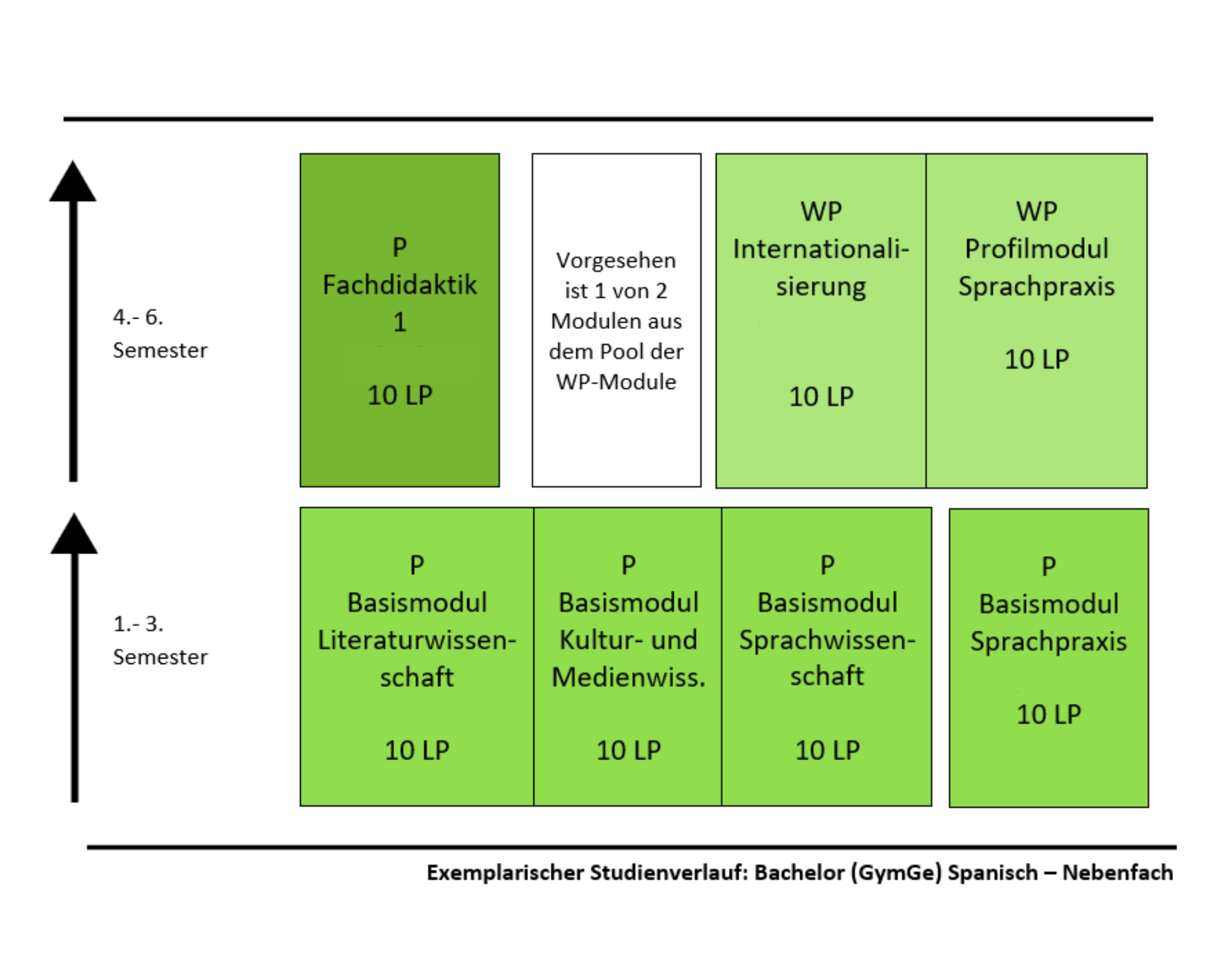 4.- 6. Semester

P
Fachdidaktik 1

10 LP

Vorgesehen ist 1 von 2 Modulen aus dem Pool der WP-Module

WP
Internationalisierung

10 LP

WP
Profilmodul Sprachpraxis

10 LP

1.- 3. Semester

P
Basismodul Literaturwissenschaft

10 LP

P
Basismodul Kultur- und Medienwiss.

10 LP

P
Basismodul Sprachwissenschaft

10 LP

P
Basismodul Sprachpraxis

10 LP

Exemplarischer Studienverlauf: Bachelor (GymGe) Spanisch – Nebenfach